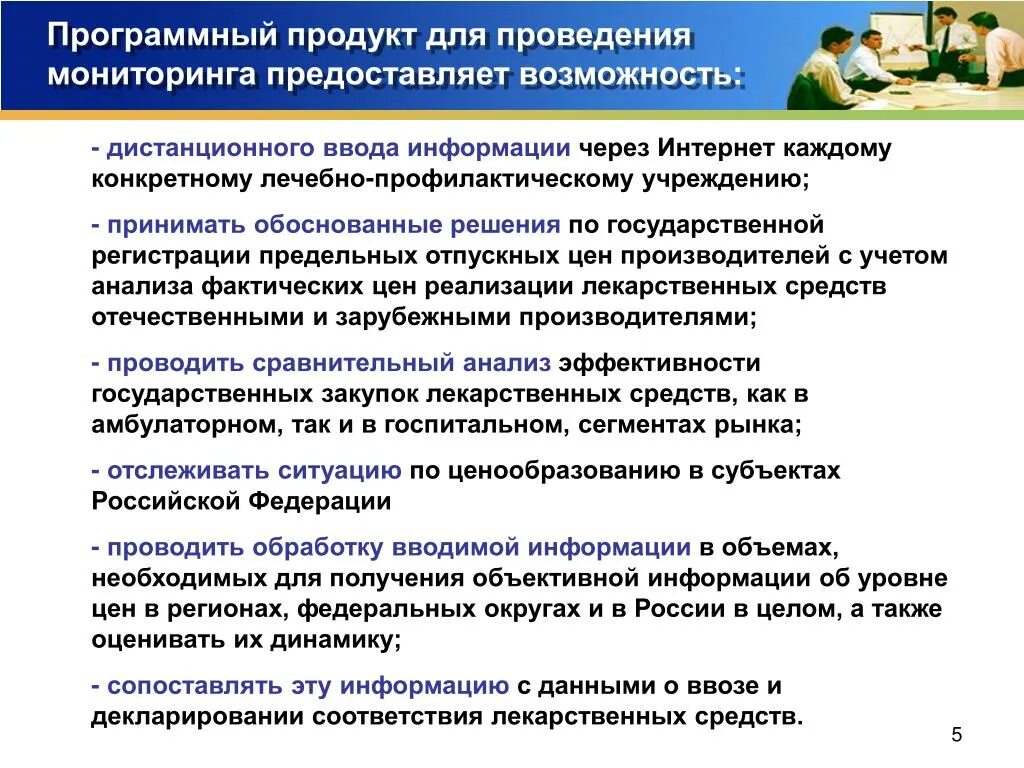 Программный продукт для проведения мониторинга предоставляет возможность:

- дистанционного ввода информации через Интернет каждому конкретному лечебно-профилактическому учреждению;

- принимать обоснованные решения по государственной регистрации предельных отпускных цен производителей с учетом анализа фактических цен реализации лекарственных средств отечественными и зарубежными производителями;

- проводить сравнительный анализ эффективности государственных закупок лекарственных средств, как в амбулаторном, так и в госпитальном, сегментах рынка;

- отслеживать ситуацию по ценообразованию в субъектах Российской Федерации

- проводить обработку вводимой информации в объемах, необходимых для получения объективной информации об уровне цен в регионах, федеральных округах и в России в целом, а также оценивать их динамику;

- сопоставлять эту информацию с данными о ввозе и декларировании соответствия лекарственных средств.

5